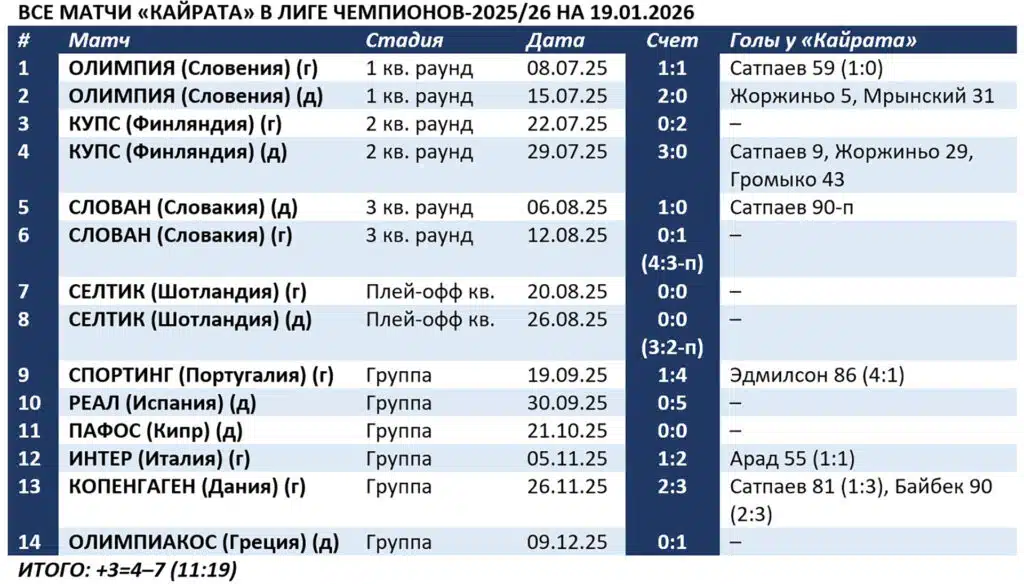 ВСЕ МАТЧИ «КАЙРАТА» В ЛИГЕ ЧЕМПИОНОВ-2025/26 НА 19.01.2026

| # | Матч | Стадия | Дата | Счет | Голы у «Кайрата» |
|---|---|---|---|---|---|
| 1 | ОЛИМПИЯ (Словения) (г) | 1 кв. раунд | 08.07.25 | 1:1 | Сатпаев 59 (1:0) |
| 2 | ОЛИМПИЯ (Словения) (д) | 1 кв. раунд | 15.07.25 | 2:0 | Жоржиньо 5, Мрынский 31 |
| 3 | КУПС (Финляндия) (г) | 2 кв. раунд | 22.07.25 | 0:2 | – |
| 4 | КУПС (Финляндия) (д) | 2 кв. раунд | 29.07.25 | 3:0 | Сатпаев 9, Жоржиньо 29, Громыко 43 |
| 5 | СЛОВАН (Словакия) (д) | 3 кв. раунд | 06.08.25 | 1:0 | Сатпаев 90-п |
| 6 | СЛОВАН (Словакия) (г) | 3 кв. раунд | 12.08.25 | 0:1 (4:3-п) | – |
| 7 | СЕЛТИК (Шотландия) (г) | Плей-офф кв. | 20.08.25 | 0:0 | – |
| 8 | СЕЛТИК (Шотландия) (д) | Плей-офф кв. | 26.08.25 | 0:0 (3:2-п) | – |
| 9 | СПОРТИНГ (Португалия) (г) | Группа | 19.09.25 | 1:4 | Эдмилсон 86 (4:1) |
| 10 | РЕАЛ (Испания) (д) | Группа | 30.09.25 | 0:5 | – |
| 11 | ПАФОС (Кипр) (д) | Группа | 21.10.25 | 0:0 | – |
| 12 | ИНТЕР (Италия) (г) | Группа | 05.11.25 | 1:2 | Арад 55 (1:1) |
| 13 | КОПЕНГАГЕН (Дания) (г) | Группа | 26.11.25 | 2:3 | Сатпаев 81 (1:3), Байбек 90 (2:3) |
| 14 | ОЛИМПИАКОС (Греция) (д) | Группа | 09.12.25 | 0:1 | – |

ИТОГО: +3=4–7 (11:19)